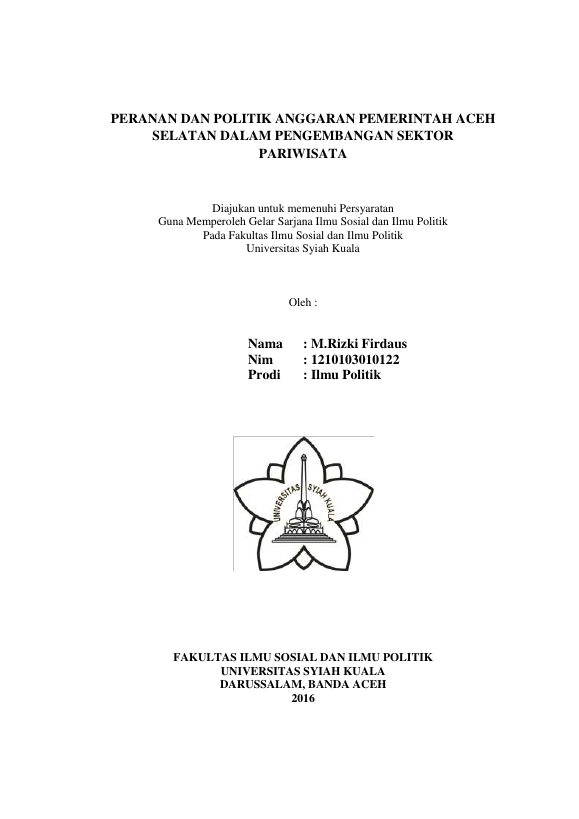 PERANAN DAN POLITIK ANGGARAN PEMERINTAH ACEH SELATAN DALAM PENGEMBANGAN SEKTOR PARIWISATA

Diajukan untuk memenuhi Persyaratan
Guna Memperoleh Gelar Sarjana Ilmu Sosial dan Ilmu Politik
Pada Fakultas Ilmu Sosial dan Ilmu Politik
Universitas Syiah Kuala

Oleh :

Nama : M.Rizki Firdaus
Nim : 1210103010122
Prodi : Ilmu Politik

UNIVERSITAS SYIAH KUALA

FAKULTAS ILMU SOSIAL DAN ILMU POLITIK
UNIVERSITAS SYIAH KUALA
DARUSSALAM, BANDA ACEH
2016